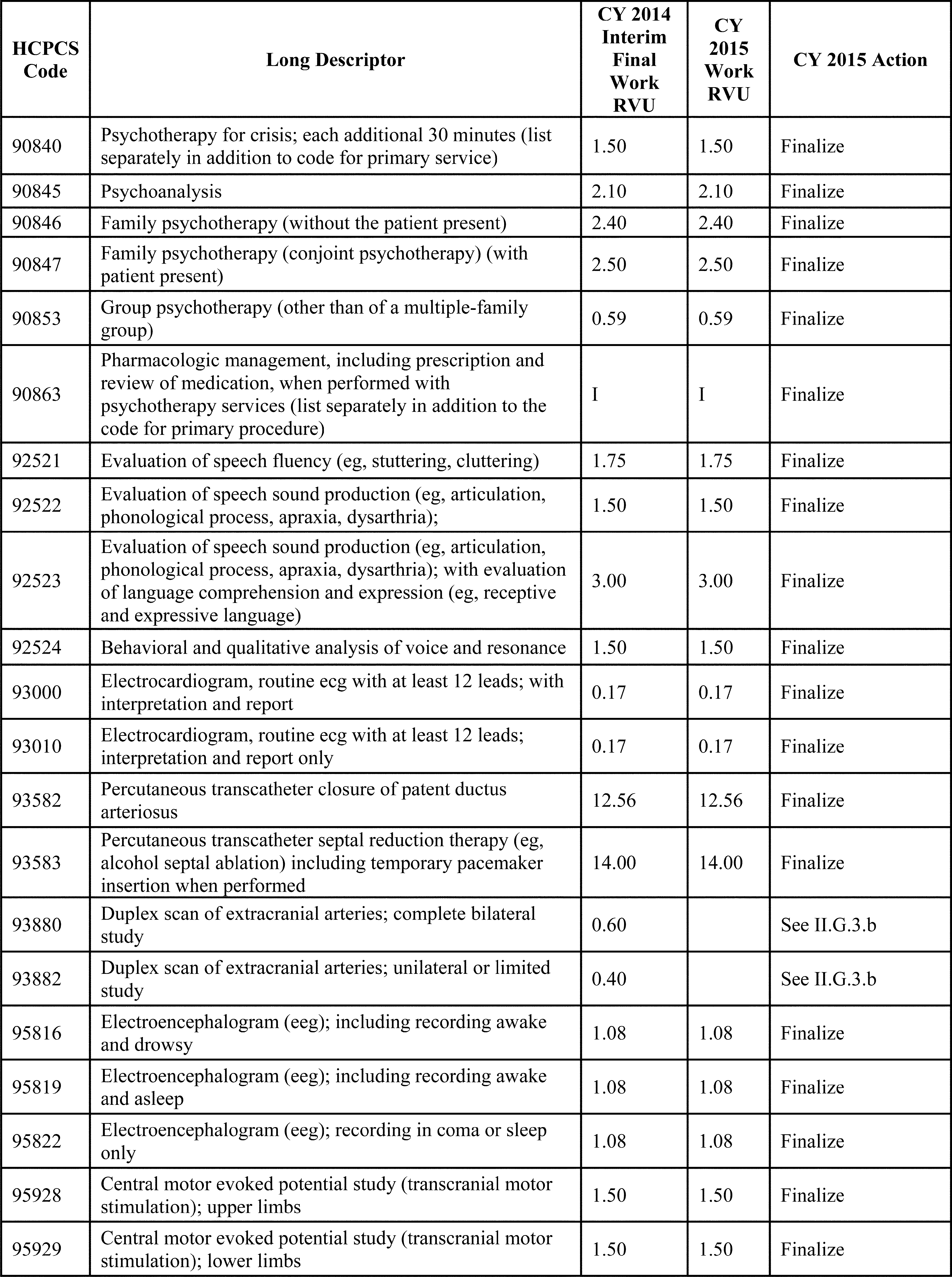 | HCPCS Code | Long Descriptor | CY 2014 Interim Final Work RVU | CY 2015 Work RVU | CY 2015 Action |
|---|---|---|---|---|
| 90840 | Psychotherapy for crisis; each additional 30 minutes (list separately in addition to code for primary service) | 1.50 | 1.50 | Finalize |
| 90845 | Psychoanalysis | 2.10 | 2.10 | Finalize |
| 90846 | Family psychotherapy (without the patient present) | 2.40 | 2.40 | Finalize |
| 90847 | Family psychotherapy (conjoint psychotherapy) (with patient present) | 2.50 | 2.50 | Finalize |
| 90853 | Group psychotherapy (other than of a multiple-family group) | 0.59 | 0.59 | Finalize |
| 90863 | Pharmacologic management, including prescription and review of medication, when performed with psychotherapy services (list separately in addition to the code for primary procedure) | I | I | Finalize |
| 92521 | Evaluation of speech fluency (eg, stuttering, cluttering) | 1.75 | 1.75 | Finalize |
| 92522 | Evaluation of speech sound production (eg, articulation, phonological process, apraxia, dysarthria); | 1.50 | 1.50 | Finalize |
| 92523 | Evaluation of speech sound production (eg, articulation, phonological process, apraxia, dysarthria); with evaluation of language comprehension and expression (eg, receptive and expressive language) | 3.00 | 3.00 | Finalize |
| 92524 | Behavioral and qualitative analysis of voice and resonance | 1.50 | 1.50 | Finalize |
| 93000 | Electrocardiogram, routine ecg with at least 12 leads; with interpretation and report | 0.17 | 0.17 | Finalize |
| 93010 | Electrocardiogram, routine ecg with at least 12 leads; interpretation and report only | 0.17 | 0.17 | Finalize |
| 93582 | Percutaneous transcatheter closure of patent ductus arteriosus | 12.56 | 12.56 | Finalize |
| 93583 | Percutaneous transcatheter septal reduction therapy (eg, alcohol septal ablation) including temporary pacemaker insertion when performed | 14.00 | 14.00 | Finalize |
| 93880 | Duplex scan of extracranial arteries; complete bilateral study | 0.60 | | See II.G.3.b |
| 93882 | Duplex scan of extracranial arteries; unilateral or limited study | 0.40 | | See II.G.3.b |
| 95816 | Electroencephalogram (eeg); including recording awake and drowsy | 1.08 | 1.08 | Finalize |
| 95819 | Electroencephalogram (eeg); including recording awake and asleep | 1.08 | 1.08 | Finalize |
| 95822 | Electroencephalogram (eeg); recording in coma or sleep only | 1.08 | 1.08 | Finalize |
| 95928 | Central motor evoked potential study (transcranial motor stimulation); upper limbs | 1.50 | 1.50 | Finalize |
| 95929 | Central motor evoked potential study (transcranial motor stimulation); lower limbs | 1.50 | 1.50 | Finalize |